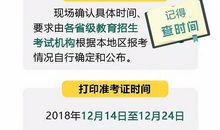 现场确认具体时间、要求由各省级教育招生考试机构根据本地区报考情况自行确定和公布。

记得查时间

打印准考证时间

2018年12月14日至12月24日